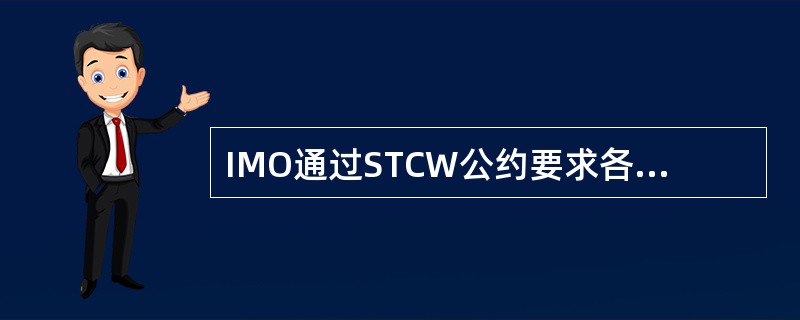 IMO通过STCW公约要求各...